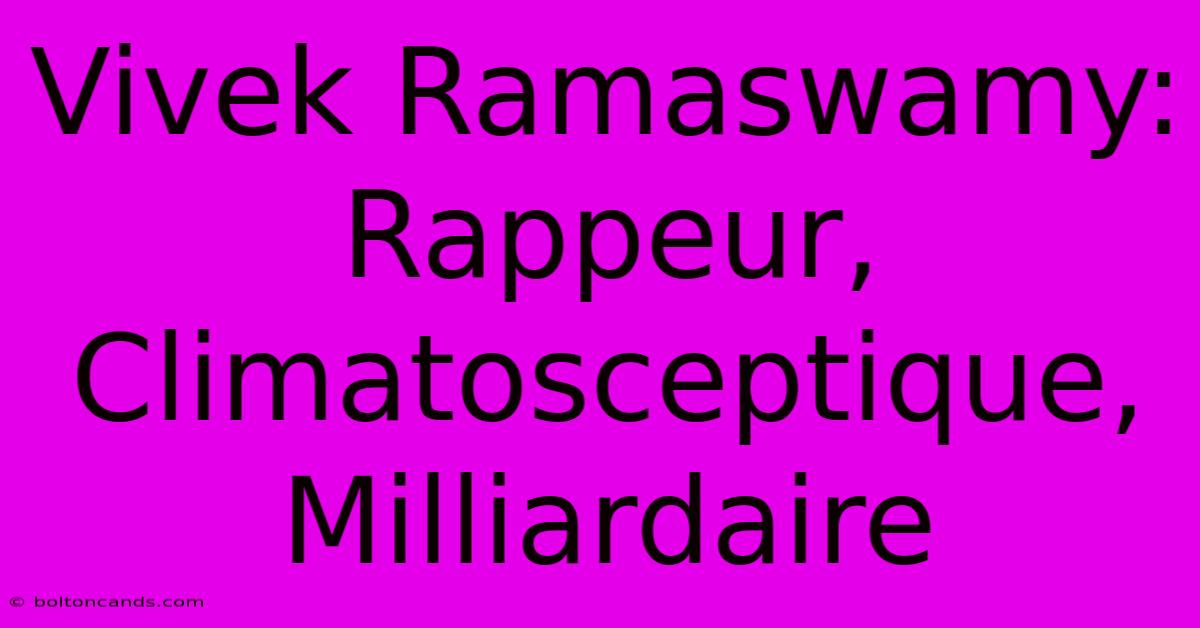 Vivek Ramaswamy: Rappeur, Climatosceptique, Milliardaire

© boltoncands.com